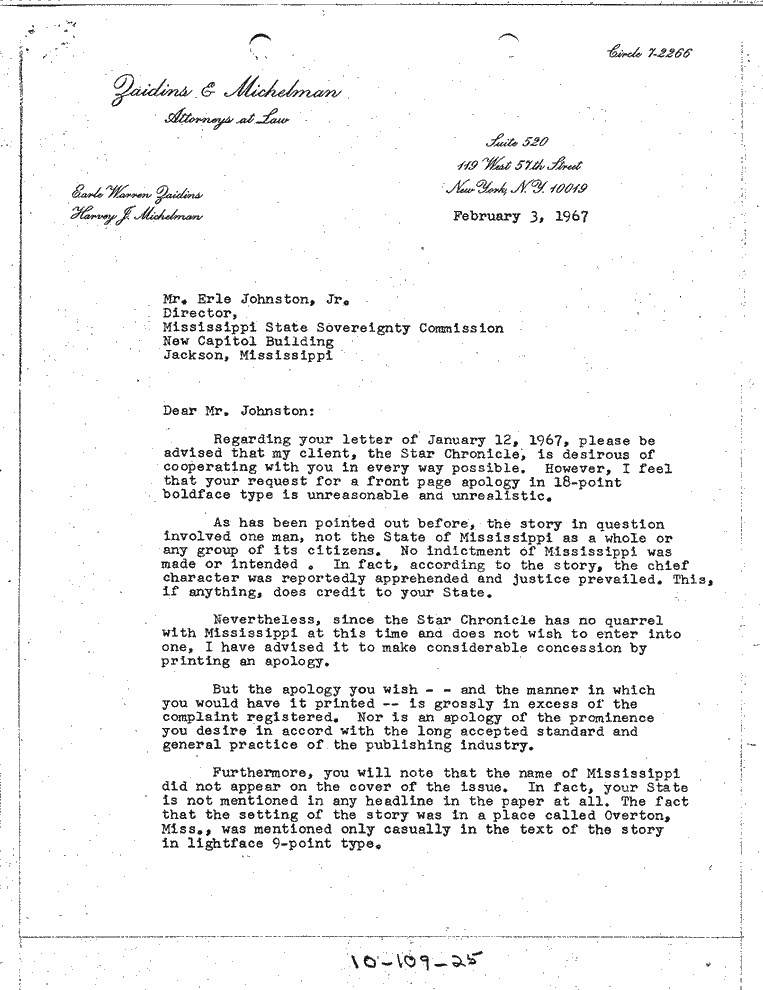 Circle 7-2266

Zaidins & Michelman
Attorneys at Law

Suite 520
119 West 57th Street
New York, N.Y. 10019

Earle Warren Zaidins
Harvey J. Michelman

February 3, 1967

Mr. Erle Johnston, Jr.
Director,
Mississippi State Sovereignty Commission
New Capitol Building
Jackson, Mississippi

Dear Mr. Johnston:

Regarding your letter of January 12, 1967, please be advised that my client, the Star Chronicle, is desirous of cooperating with you in every way possible. However, I feel that your request for a front page apology in 18-point boldface type is unreasonable and unrealistic.

As has been pointed out before, the story in question involved one man, not the State of Mississippi as a whole or any group of its citizens. No indictment of Mississippi was made or intended . In fact, according to the story, the chief character was reportedly apprehended and justice prevailed. This, if anything, does credit to your State.

Nevertheless, since the Star Chronicle has no quarrel with Mississippi at this time and does not wish to enter into one, I have advised it to make considerable concession by printing an apology.

But the apology you wish - - and the manner in which you would have it printed -- is grossly in excess of the complaint registered. Nor is an apology of the prominence you desire in accord with the long accepted standard and general practice of the publishing industry.

Furthermore, you will note that the name of Mississippi did not appear on the cover of the issue. In fact, your State is not mentioned in any headline in the paper at all. The fact that the setting of the story was in a place called Overton, Miss., was mentioned only casually in the text of the story in lightface 9-point type.

10-109-25